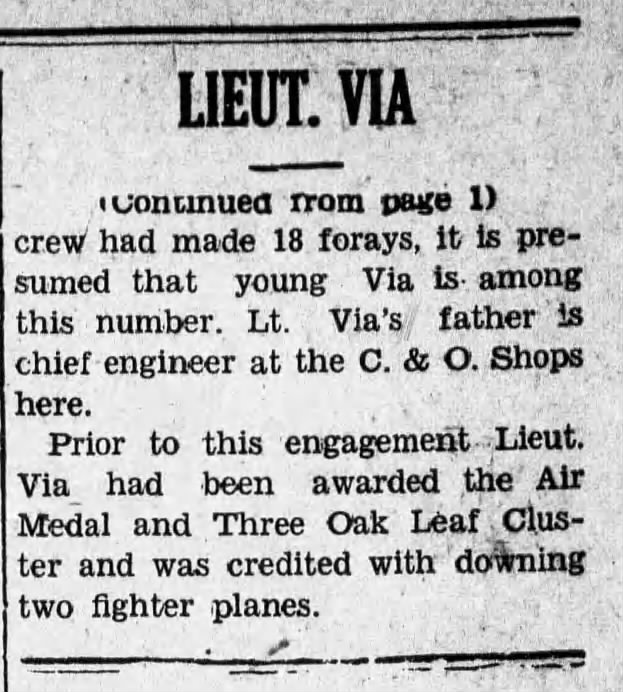 LIEUT. VIA

(Continued from page 1)

crew had made 18 forays, it is presumed that young Via is among this number. Lt. Via's father is chief engineer at the C. & O. Shops here.

Prior to this engagement Lieut. Via had been awarded the Air Medal and Three Oak Leaf Cluster and was credited with downing two fighter planes.